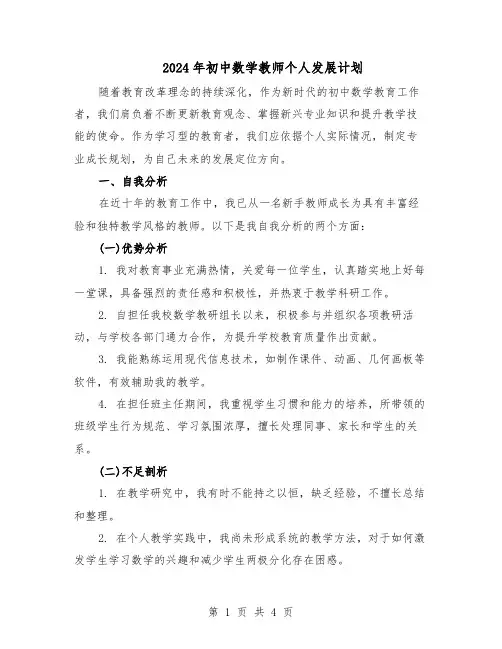 2024年初中数学教师个人发展计划

随着教育改革理念的持续深化，作为新时代的初中数学教育工作者，我们肩负着不断更新教育观念、掌握新兴专业知识和提升教学技能的使命。作为学习型的教育者，我们应依据个人实际情况，制定专业成长规划，为自己未来的发展定位方向。

一、自我分析

在近十年的教育工作中，我已从一名新手教师成长为具有丰富经验和独特教学风格的教师。以下是我自我分析的两个方面：

(一)优势分析

1. 我对教育事业充满热情，关爱每一位学生，认真踏实地上好每一堂课，具备强烈的责任感和积极性，并热衷于教学科研工作。

2. 自担任我校数学教研组长以来，积极参与并组织各项教研活动，与学校各部门通力合作，为提升学校教育质量作出贡献。

3. 我能熟练运用现代信息技术，如制作课件、动画、几何画板等软件，有效辅助我的教学。

4. 在担任班主任期间，我重视学生习惯和能力的培养，所带领的班级学生行为规范、学习氛围浓厚，擅长处理同事、家长和学生的关系。

(二)不足剖析

1. 在教学研究中，我有时不能持之以恒，缺乏经验，不擅长总结和整理。

2. 在个人教学实践中，我尚未形成系统的教学方法，对于如何激发学生学习数学的兴趣和减少学生两极分化存在困惑。

第 1 页 共 4 页